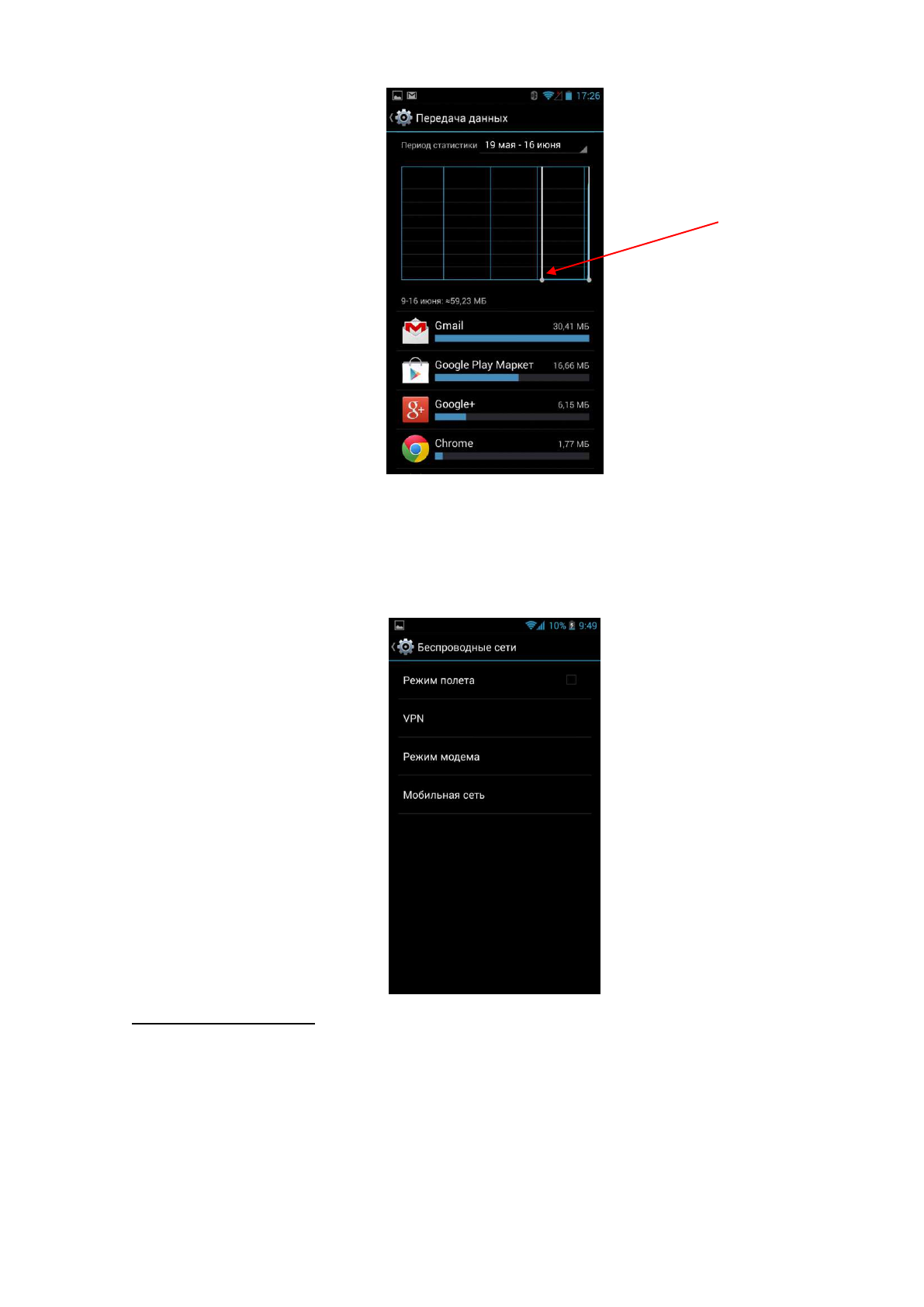 17:26

Передача данных

Период статистики 19 мая - 16 июня

9-16 июня: ≈59,23 МБ

Gmail 30,41 МБ

Google Play Маркет 16,66 МБ

Google+ 6,15 МБ

Chrome 1,77 МБ

10% 9:49

Беспроводные сети

Режим полета ☐

VPN

Режим модема

Мобильная сеть